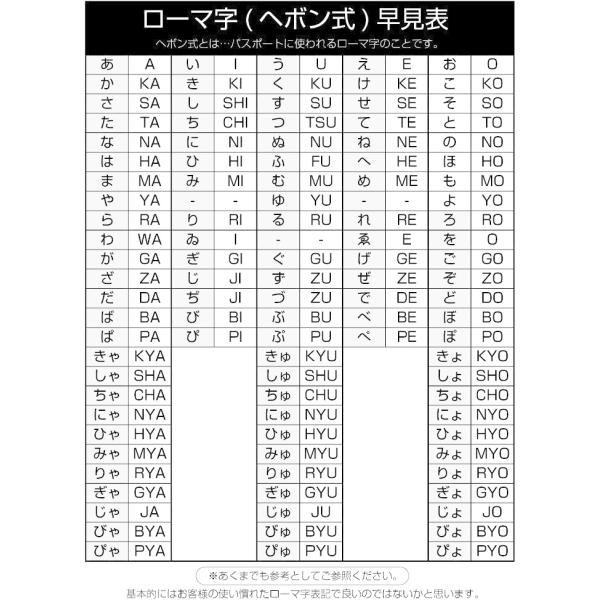 ローマ字(ヘボン式)早見表

ヘボン式とは…パスポートに使われるローマ字のことです。

| あ | A | い | I | う | U | え | E | お | O |
|---|---|---|---|---|---|---|---|---|---|
| か | KA | き | KI | く | KU | け | KE | こ | KO |
| さ | SA | し | SHI | す | SU | せ | SE | そ | SO |
| た | TA | ち | CHI | つ | TSU | て | TE | と | TO |
| な | NA | に | NI | ぬ | NU | ね | NE | の | NO |
| は | HA | ひ | HI | ふ | FU | へ | HE | ほ | HO |
| ま | MA | み | MI | む | MU | め | ME | も | MO |
| や | YA | - | - | ゆ | YU | - | - | よ | YO |
| ら | RA | り | RI | る | RU | れ | RE | ろ | RO |
| わ | WA | ゐ | I | - | - | ゑ | E | を | O |
| が | GA | ぎ | GI | ぐ | GU | げ | GE | ご | GO |
| ざ | ZA | じ | JI | ず | ZU | ぜ | ZE | ぞ | ZO |
| だ | DA | ぢ | JI | づ | ZU | で | DE | ど | DO |
| ば | BA | び | BI | ぶ | BU | べ | BE | ぼ | BO |
| ぱ | PA | ぴ | PI | ぷ | PU | ぺ | PE | ぽ | PO |
| きゃ | KYA | | | きゅ | KYU | | | きょ | KYO |
| しゃ | SHA | | | しゅ | SHU | | | しょ | SHO |
| ちゃ | CHA | | | ちゅ | CHU | | | ちょ | CHO |
| にゃ | NYA | | | にゅ | NYU | | | にょ | NYO |
| ひゃ | HYA | | | ひゅ | HYU | | | ひょ | HYO |
| みゃ | MYA | | | みゅ | MYU | | | みょ | MYO |
| りゃ | RYA | | | りゅ | RYU | | | りょ | RYO |
| ぎゃ | GYA | | | ぎゅ | GYU | | | ぎょ | GYO |
| じゃ | JA | | | じゅ | JU | | | じょ | JO |
| びゃ | BYA | | | びゅ | BYU | | | びょ | BYO |
| ぴゃ | PYA | | | ぴゅ | PYU | | | ぴょ | PYO |

※あくまでも参考としてご参照ください。

基本的にはお客様の使い慣れたローマ字表記で良いのではないかと思います。